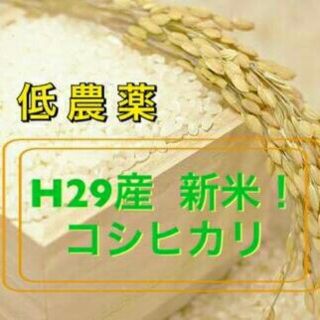 低農薬

H29産　新米！
コシヒカリ